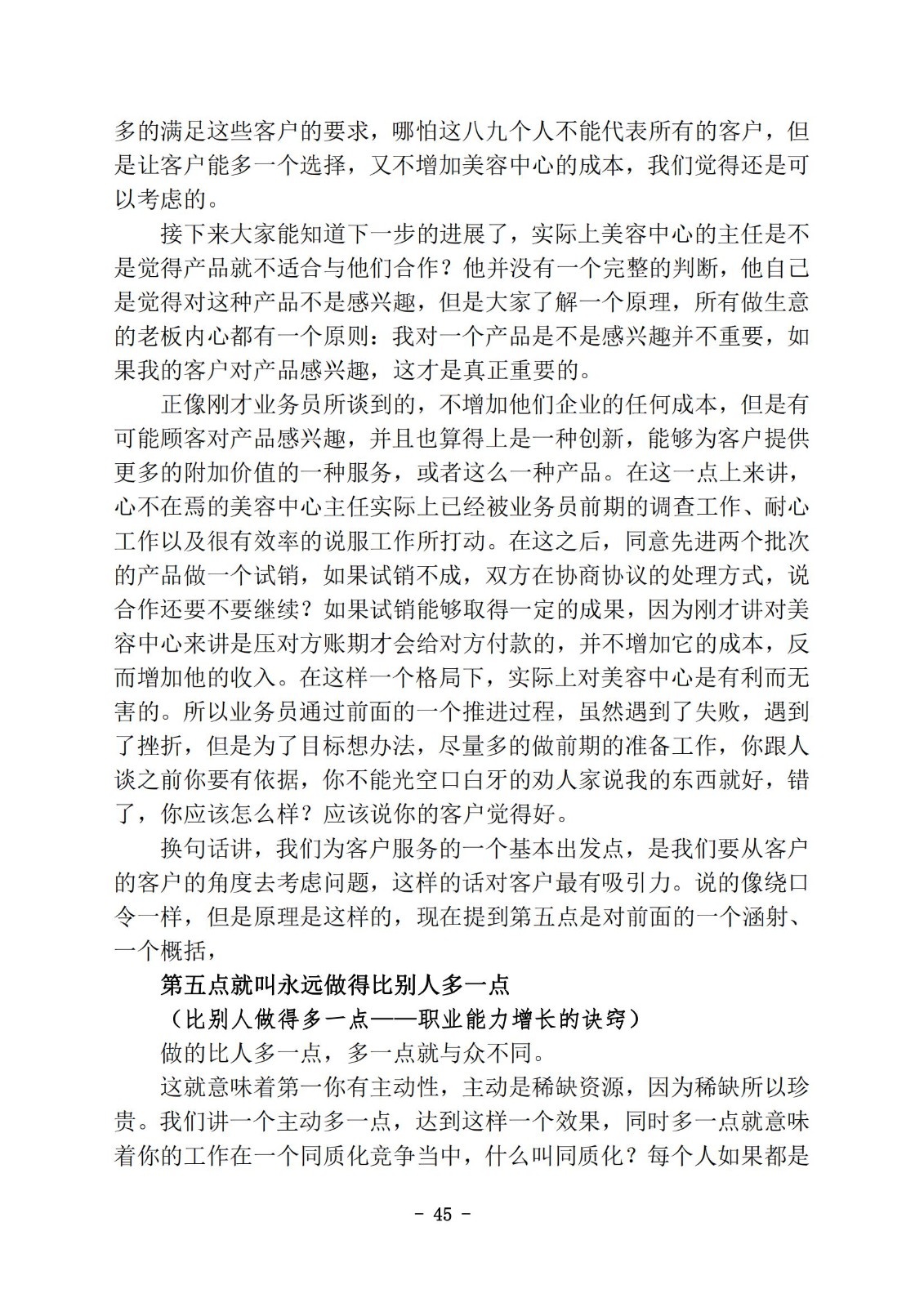 多的满足这些客户的要求，哪怕这八九个人不能代表所有的客户，但是让客户能多一个选择，又不增加美容中心的成本，我们觉得还是可以考虑的。

接下来大家能知道下一步的进展了，实际上美容中心的主任是不是觉得产品就不适合与他们合作？他并没有一个完整的判断，他自己是觉得对这种产品不是感兴趣，但是大家了解一个原理，所有做生意的老板内心都有一个原则：我对一个产品是不是感兴趣并不重要，如果我的客户对产品感兴趣，这才是真正重要的。

正像刚才业务员所谈到的，不增加他们企业的任何成本，但是有可能顾客对产品感兴趣，并且也算得上是一种创新，能够为客户提供更多的附加价值的一种服务，或者这么一种产品。在这一点上来讲，心不在焉的美容中心主任实际上已经被业务员前期的调查工作、耐心工作以及很有效率的说服工作所打动。在这之后，同意先进两个批次的产品做一个试销，如果试销不成，双方在协商协议的处理方式，说合作还要不要继续？如果试销能够取得一定的成果，因为刚才讲对美容中心来讲是压对方账期才会给对方付款的，并不增加它的成本，反而增加他的收入。在这样一个格局下，实际上对美容中心是有利而无害的。所以业务员通过前面的一个推进过程，虽然遇到了失败，遇到了挫折，但是为了目标想办法，尽量多的做前期的准备工作，你跟人谈之前你要有依据，你不能光空口白牙的劝人家说我的东西就好，错了，你应该怎么样？应该说你的客户觉得好。

换句话讲，我们为客户服务的一个基本出发点，是我们要从客户的客户的角度去考虑问题，这样的话对客户最有吸引力。说的像绕口令一样，但是原理是这样的，现在提到第五点是对前面的一个涵射、一个概括，

第五点就叫永远做得比别人多一点

（比别人做得多一点——职业能力增长的诀窍）

做的比人多一点，多一点就与众不同。

这就意味着第一你有主动性，主动是稀缺资源，因为稀缺所以珍贵。我们讲一个主动多一点，达到这样一个效果，同时多一点就意味着你的工作在一个同质化竞争当中，什么叫同质化？每个人如果都是

- 45 -